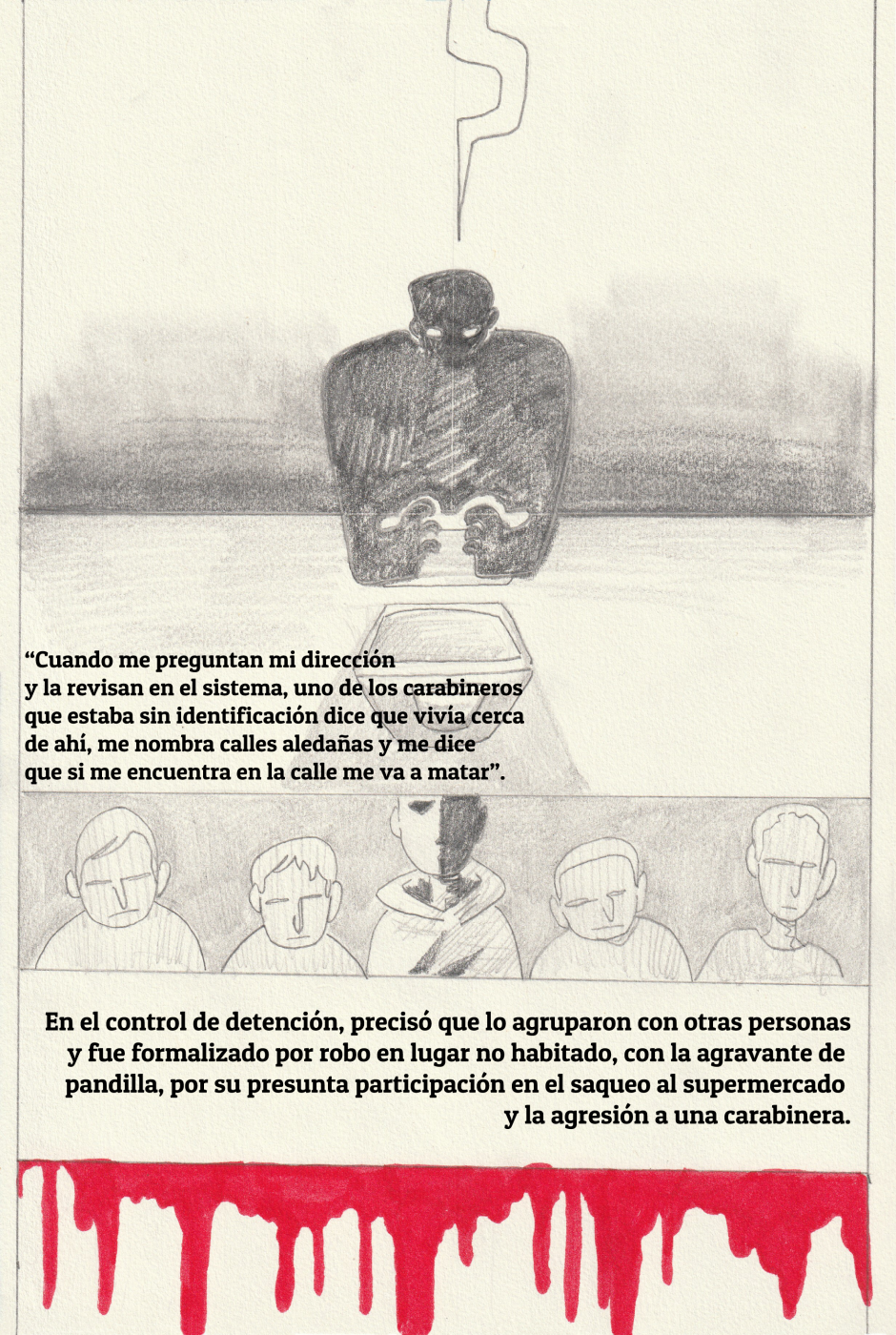 "Cuando me preguntan mi dirección y la revisan en el sistema, uno de los carabineros que estaba sin identificación dice que vivía cerca de ahí, me nombra calles aledañas y me dice que si me encuentra en la calle me va a matar".

En el control de detención, precisó que lo agruparon con otras personas y fue formalizado por robo en lugar no habitado, con la agravante de pandilla, por su presunta participación en el saqueo al supermercado y la agresión a una carabinera.